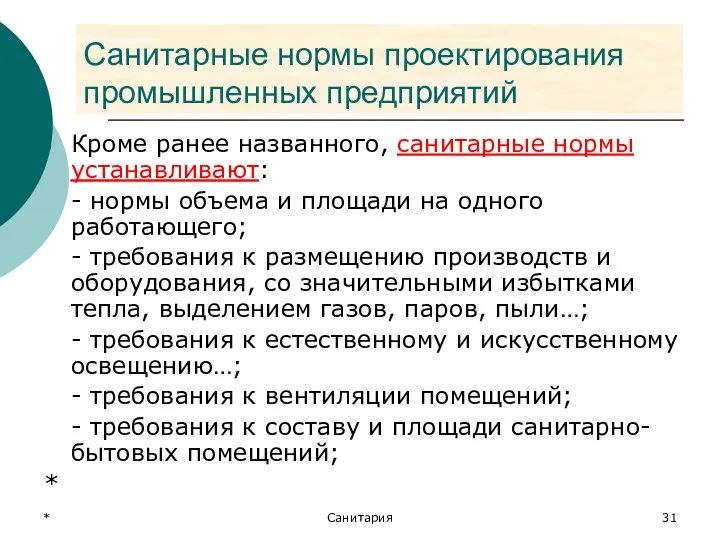 Санитарные нормы проектирования промышленных предприятий

Кроме ранее названного, санитарные нормы устанавливают:

- нормы объема и площади на одного работающего;

- требования к размещению производств и оборудования, со значительными избытками тепла, выделением газов, паров, пыли…;

- требования к естественному и искусственному освещению…;

- требования к вентиляции помещений;

- требования к составу и площади санитарно-бытовых помещений;

*

*

Санитария

31